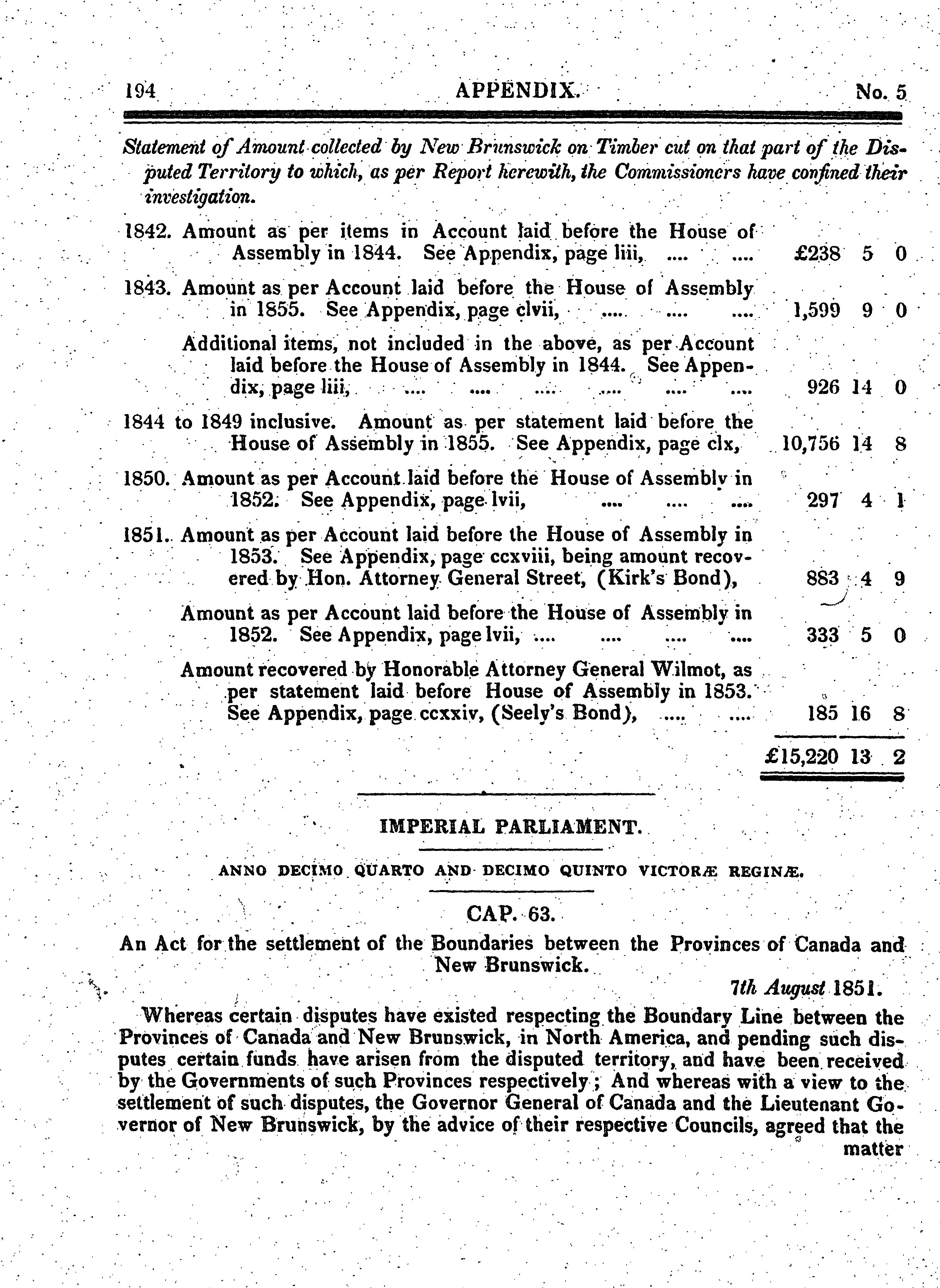 194 APPENDIX. No. 5

Statement of Amount collected by New Brunswick on Timber cut on that part of the Disputed Territory to which, as per Report herewith, the Commissioners have confined their investigation.

| | | | |
|---|---|---|---|
| 1842. Amount as per items in Account laid before the House of Assembly in 1844. See Appendix, page liii, .... .... | £238 | 5 | 0 |
| 1843. Amount as per Account laid before the House of Assembly in 1855. See Appendix, page clvii, .... .... .... | 1,599 | 9 | 0 |
| Additional items, not included in the above, as per Account laid before the House of Assembly in 1844. See Appendix, page liii, .... .... .... .... .... .... | 926 | 14 | 0 |
| 1844 to 1849 inclusive. Amount as per statement laid before the House of Assembly in 1855. See Appendix, page clx, | 10,756 | 14 | 8 |
| 1850. Amount as per Account laid before the House of Assembly in 1852. See Appendix, page lvii, .... .... .... | 297 | 4 | 1 |
| 1851. Amount as per Account laid before the House of Assembly in 1853. See Appendix, page ccxviii, being amount recovered by Hon. Attorney General Street, (Kirk's Bond), | 883 | 4 | 9 |
| Amount as per Account laid before the House of Assembly in 1852. See Appendix, page lvii, .... .... .... .... | 333 | 5 | 0 |
| Amount recovered by Honorable Attorney General Wilmot, as per statement laid before House of Assembly in 1853. See Appendix, page ccxxiv, (Seely's Bond), .... .... | 185 | 16 | 8 |
| | £15,220 | 13 | 2 |

IMPERIAL PARLIAMENT.

ANNO DECIMO QUARTO AND DECIMO QUINTO VICTORÆ REGINÆ.

CAP. 63.

An Act for the settlement of the Boundaries between the Provinces of Canada and New Brunswick.

7th August 1851.

Whereas certain disputes have existed respecting the Boundary Line between the Provinces of Canada and New Brunswick, in North America, and pending such disputes certain funds have arisen from the disputed territory, and have been received by the Governments of such Provinces respectively; And whereas with a view to the settlement of such disputes, the Governor General of Canada and the Lieutenant Governor of New Brunswick, by the advice of their respective Councils, agreed that the matter